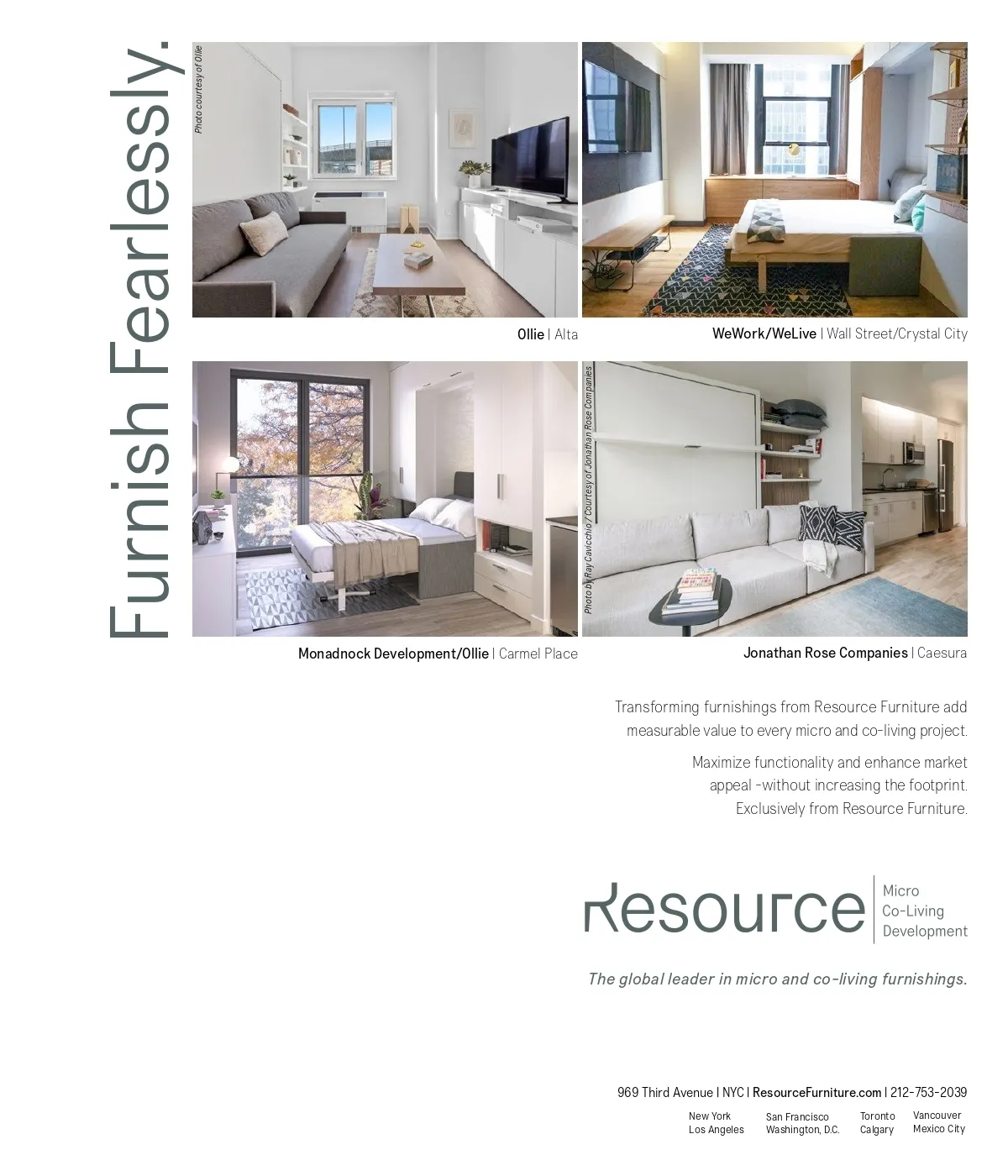 Furnish Fearlessly.

Photo courtesy of Ollie

Ollie | Alta

WeWork/WeLive | Wall Street/Crystal City

Monadnock Development/Ollie | Carmel Place

Photo by Ray Cavicchio / Courtesy of Jonathan Rose Companies

Jonathan Rose Companies | Caesura

Transforming furnishings from Resource Furniture add measurable value to every micro and co-living project.

Maximize functionality and enhance market appeal -without increasing the footprint. Exclusively from Resource Furniture.

Resource

Micro
Co-Living
Development

The global leader in micro and co-living furnishings.

969 Third Avenue | NYC | ResourceFurniture.com | 212-753-2039

New York
Los Angeles

San Francisco
Washington, D.C.

Toronto
Calgary

Vancouver
Mexico City